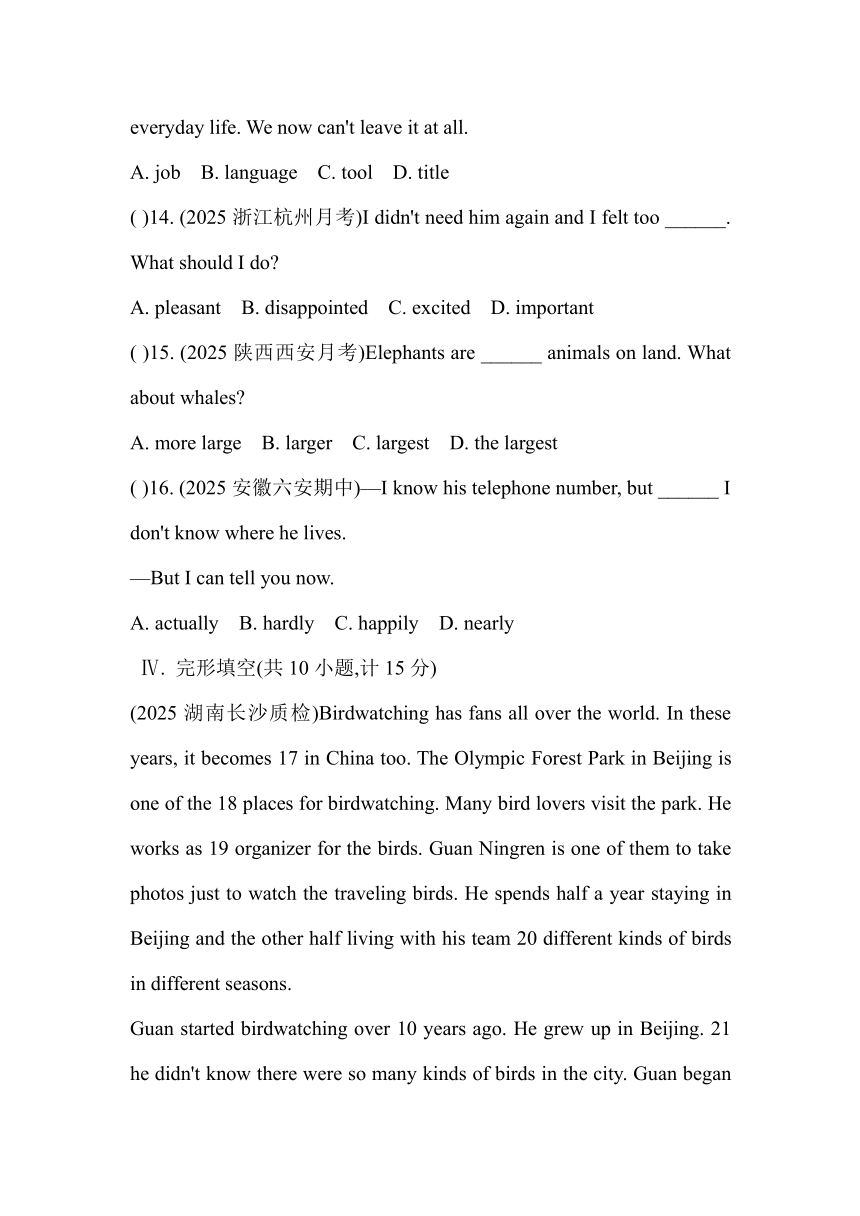 everyday life. We now can't leave it at all.

A. job B. language C. tool D. title

( )14. (2025 浙江杭州月考)I didn't need him again and I felt too ______. What should I do?

A. pleasant B. disappointed C. excited D. important

( )15. (2025 陕西西安月考)Elephants are ______ animals on land. What about whales?

A. more large B. larger C. largest D. the largest

( )16. (2025 安徽六安期中)—I know his telephone number, but ______ I don't know where he lives.

—But I can tell you now.

A. actually B. hardly C. happily D. nearly

Ⅳ. 完形填空(共 10 小题,计 15 分)

(2025 湖南长沙质检)Birdwatching has fans all over the world. In these years, it becomes 17 in China too. The Olympic Forest Park in Beijing is one of the 18 places for birdwatching. Many bird lovers visit the park. He works as 19 organizer for the birds. Guan Ningren is one of them to take photos just to watch the traveling birds. He spends half a year staying in Beijing and the other half living with his team 20 different kinds of birds in different seasons.

Guan started birdwatching over 10 years ago. He grew up in Beijing. 21 he didn't know there were so many kinds of birds in the city. Guan began